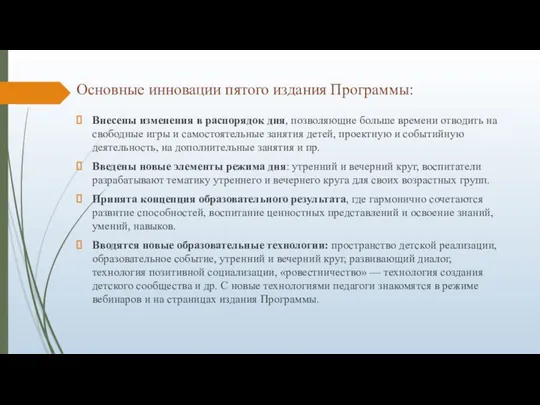 Основные инновации пятого издания Программы:

Внесены изменения в распорядок дня, позволяющие больше времени отводить на свободные игры и самостоятельные занятия детей, проектную и событийную деятельность, на дополнительные занятия и пр.

Введены новые элементы режима дня: утренний и вечерний круг, воспитатели разрабатывают тематику утреннего и вечернего круга для своих возрастных групп.

Принята концепция образовательного результата, где гармонично сочетаются развитие способностей, воспитание ценностных представлений и освоение знаний, умений, навыков.

Вводятся новые образовательные технологии: пространство детской реализации, образовательное событие, утренний и вечерний круг, развивающий диалог, технология позитивной социализации, «ровестничество» — технология создания детского сообщества и др. С новые технологиями педагоги знакомятся в режиме вебинаров и на страницах издания Программы.